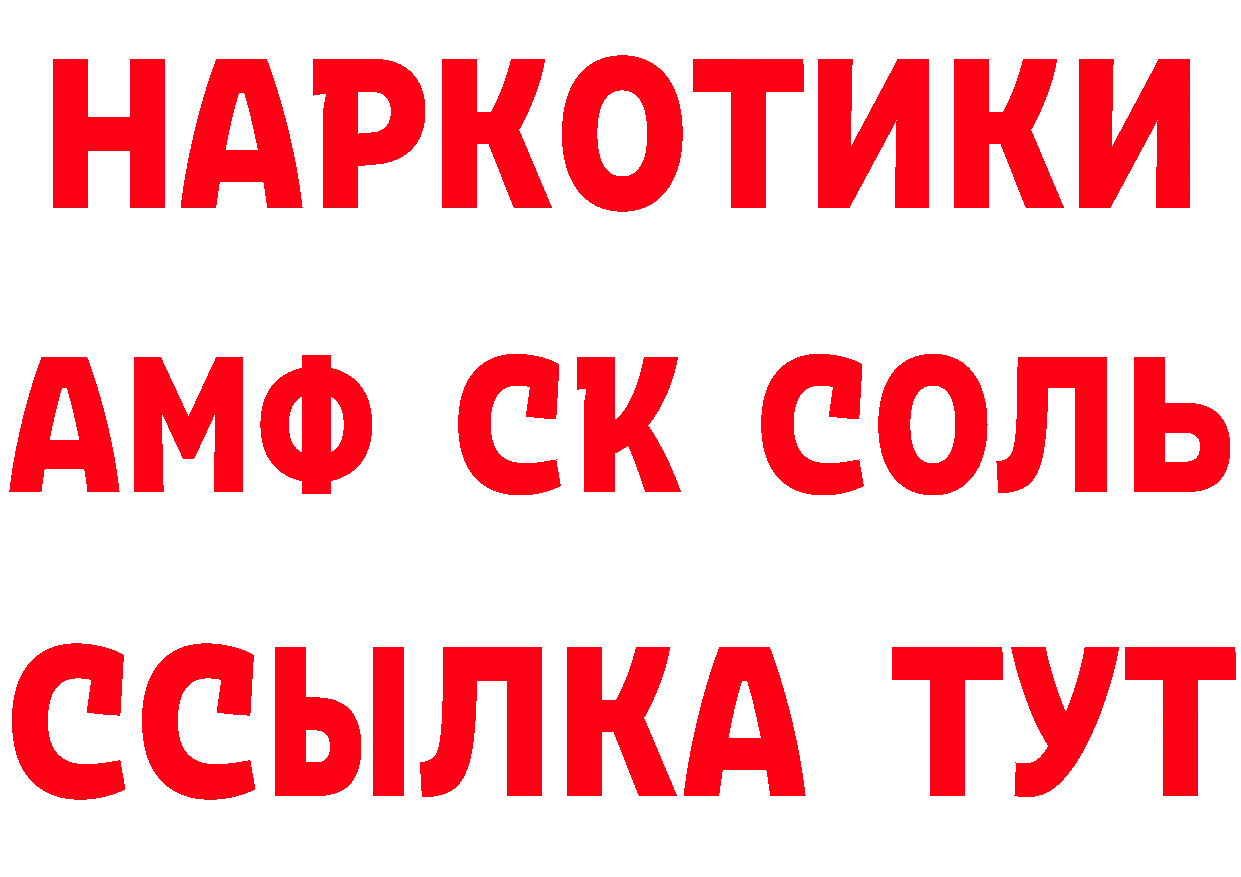 НАРКОТИКИ

АМФ СК СОЛЬ

ССЫЛКА ТУТ